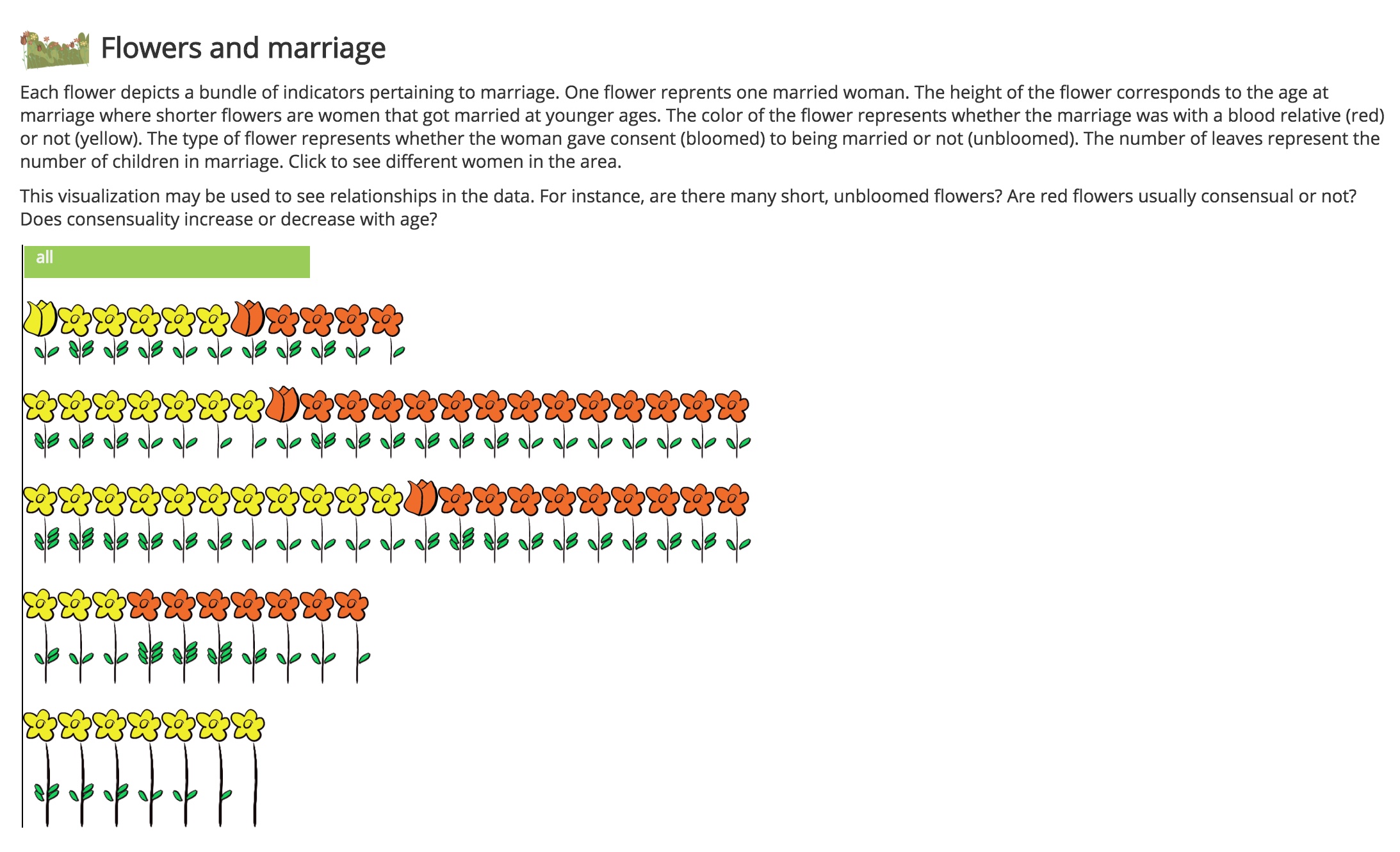 Flowers and marriage

Each flower depicts a bundle of indicators pertaining to marriage. One flower reprents one married woman. The height of the flower corresponds to the age at marriage where shorter flowers are women that got married at younger ages. The color of the flower represents whether the marriage was with a blood relative (red) or not (yellow). The type of flower represents whether the woman gave consent (bloomed) to being married or not (unbloomed). The number of leaves represent the number of children in marriage. Click to see different women in the area.

This visualization may be used to see relationships in the data. For instance, are there many short, unbloomed flowers? Are red flowers usually consensual or not? Does consensuality increase or decrease with age?

all